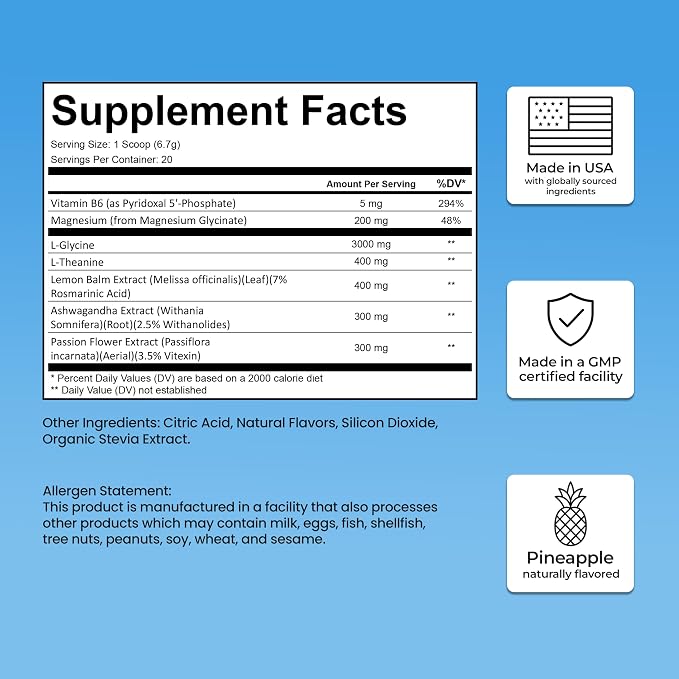 Supplement Facts

Serving Size: 1 Scoop (6.7g)
Servings Per Container: 20

|  | Amount Per Serving | %DV* |
|---|---|---|
| Vitamin B6 (as Pyridoxal 5'-Phosphate) | 5 mg | 294% |
| Magnesium (from Magnesium Glycinate) | 200 mg | 48% |
| L-Glycine | 3000 mg | ** |
| L-Theanine | 400 mg | ** |
| Lemon Balm Extract (Melissa officinalis)(Leaf)(7% Rosmarinic Acid) | 400 mg | ** |
| Ashwagandha Extract (Withania Somnifera)(Root)(2.5% Withanolides) | 300 mg | ** |
| Passion Flower Extract (Passiflora incarnata)(Aerial)(3.5% Vitexin) | 300 mg | ** |

* Percent Daily Values (DV) are based on a 2000 calorie diet
** Daily Value (DV) not established

Other Ingredients: Citric Acid, Natural Flavors, Silicon Dioxide, Organic Stevia Extract.

Allergen Statement:
This product is manufactured in a facility that also processes other products which may contain milk, eggs, fish, shellfish, tree nuts, peanuts, soy, wheat, and sesame.

Made in USA
with globally sourced ingredients

Made in a GMP certified facility

Pineapple
naturally flavored